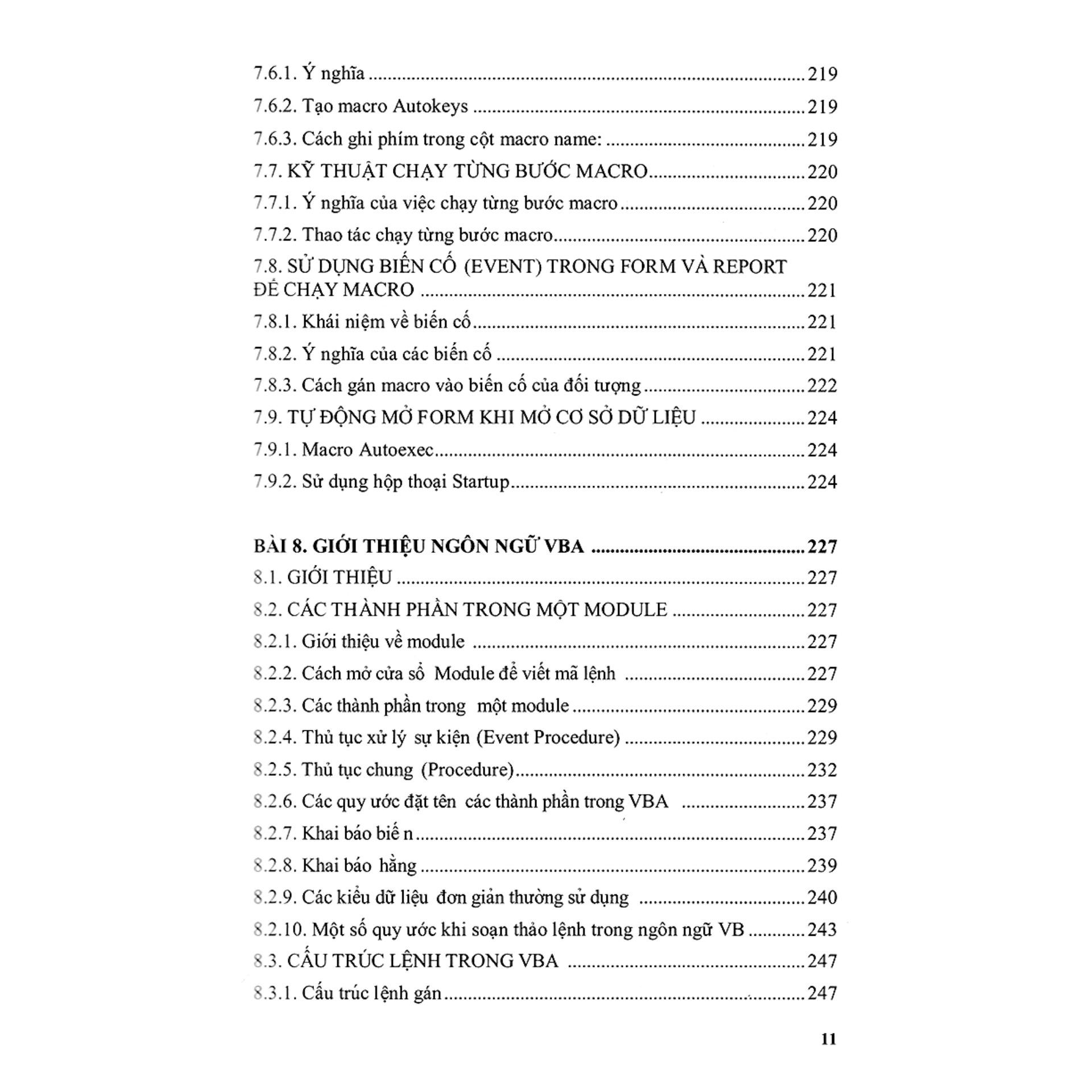 7.6.1. Ý nghĩa 219

7.6.2. Tạo macro Autokeys 219

7.6.3. Cách ghi phím trong cột macro name: 219

7.7. KỸ THUẬT CHẠY TỪNG BƯỚC MACRO 220

7.7.1. Ý nghĩa của việc chạy từng bước macro 220

7.7.2. Thao tác chạy từng bước macro 220

7.8. SỬ DỤNG BIẾN CỐ (EVENT) TRONG FORM VÀ REPORT ĐỂ CHẠY MACRO 221

7.8.1. Khái niệm về biến cố 221

7.8.2. Ý nghĩa của các biến cố 221

7.8.3. Cách gán macro vào biến cố của đối tượng 222

7.9. TỰ ĐỘNG MỞ FORM KHI MỞ CƠ SỞ DỮ LIỆU 224

7.9.1. Macro Autoexec 224

7.9.2. Sử dụng hộp thoại Startup 224

BÀI 8. GIỚI THIỆU NGÔN NGỮ VBA 227

8.1. GIỚI THIỆU 227

8.2. CÁC THÀNH PHẦN TRONG MỘT MODULE 227

8.2.1. Giới thiệu về module 227

8.2.2. Cách mở cửa sổ Module để viết mã lệnh 227

8.2.3. Các thành phần trong một module 229

8.2.4. Thủ tục xử lý sự kiện (Event Procedure) 229

8.2.5. Thủ tục chung (Procedure) 232

8.2.6. Các quy ước đặt tên các thành phần trong VBA 237

8.2.7. Khai báo biế n 237

8.2.8. Khai báo hằng 239

8.2.9. Các kiểu dữ liệu đơn giản thường sử dụng 240

8.2.10. Một số quy ước khi soạn thảo lệnh trong ngôn ngữ VB 243

8.3. CẤU TRÚC LỆNH TRONG VBA 247

8.3.1. Cấu trúc lệnh gán 247

11